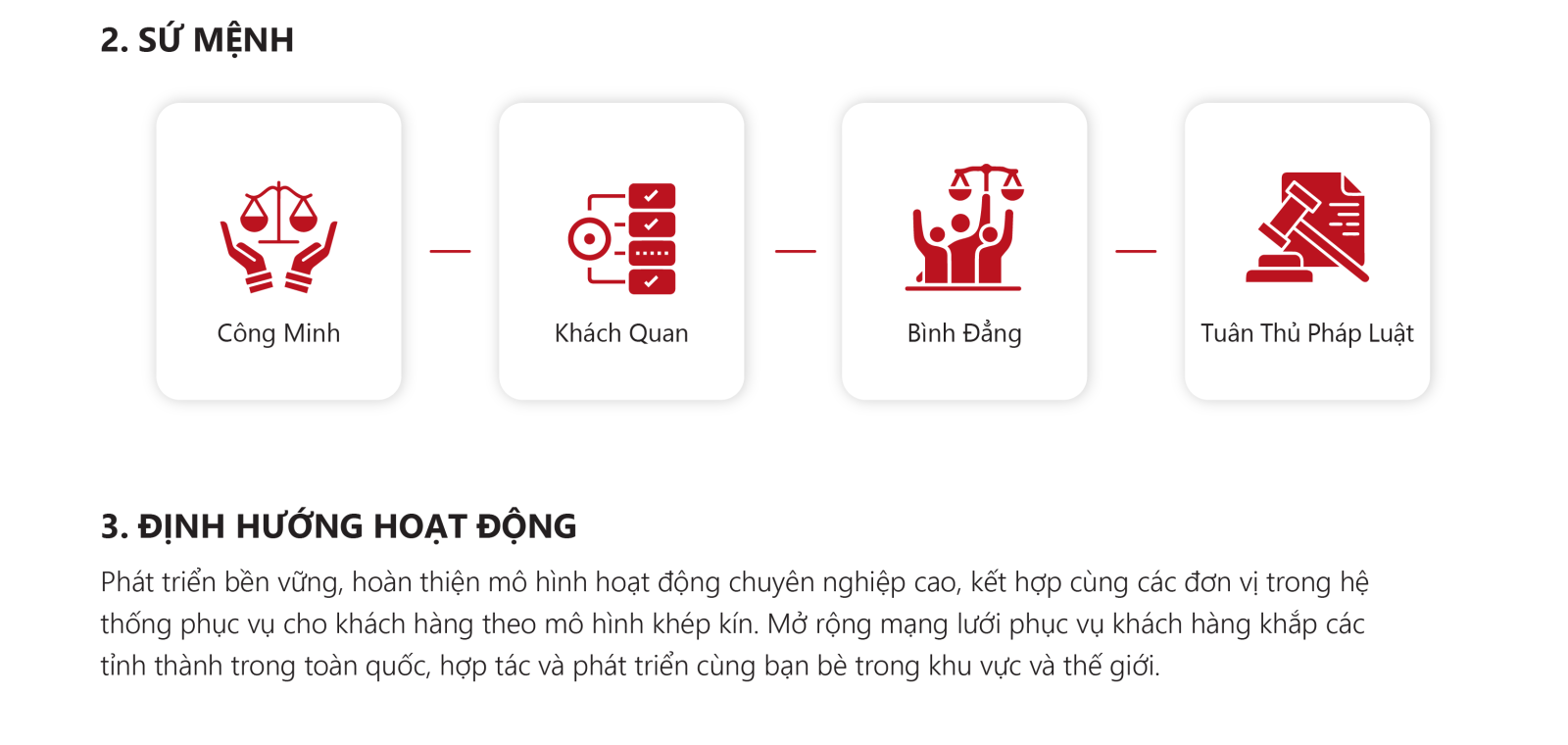 2. SỨ MỆNH

Công Minh

Khách Quan

Bình Đẳng

Tuân Thủ Pháp Luật

3. ĐỊNH HƯỚNG HOẠT ĐỘNG

Phát triển bền vững, hoàn thiện mô hình hoạt động chuyên nghiệp cao, kết hợp cùng các đơn vị trong hệ thống phục vụ cho khách hàng theo mô hình khép kín. Mở rộng mạng lưới phục vụ khách hàng khắp các tỉnh thành trong toàn quốc, hợp tác và phát triển cùng bạn bè trong khu vực và thế giới.